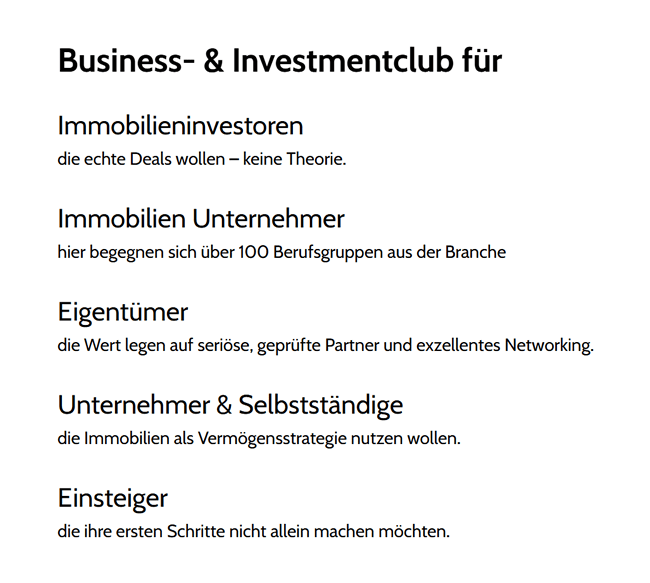 Business- & Investmentclub für

Immobilieninvestoren
die echte Deals wollen – keine Theorie.

Immobilien Unternehmer
hier begegnen sich über 100 Berufsgruppen aus der Branche

Eigentümer
die Wert legen auf seriöse, geprüfte Partner und exzellentes Networking.

Unternehmer & Selbstständige
die Immobilien als Vermögensstrategie nutzen wollen.

Einsteiger
die ihre ersten Schritte nicht allein machen möchten.